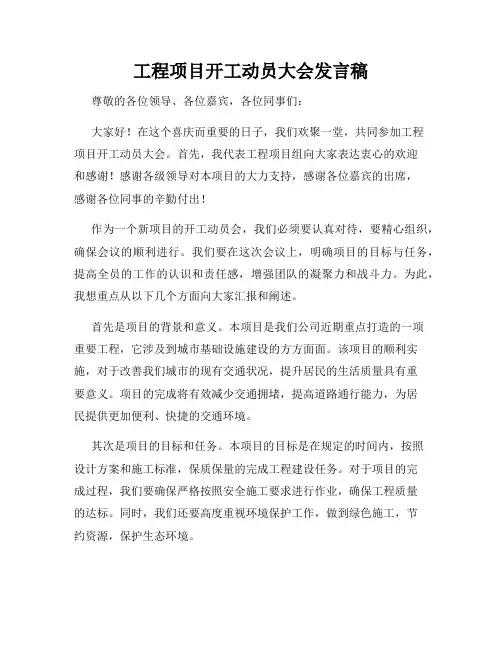 工程项目开工动员大会发言稿

尊敬的各位领导、各位嘉宾，各位同事们：

大家好！在这个喜庆而重要的日子，我们欢聚一堂，共同参加工程项目开工动员大会。首先，我代表工程项目组向大家表达衷心的欢迎和感谢！感谢各级领导对本项目的大力支持，感谢各位嘉宾的出席，感谢各位同事的辛勤付出！

作为一个新项目的开工动员会，我们必须要认真对待，要精心组织，确保会议的顺利进行。我们要在这次会议上，明确项目的目标与任务，提高全员的工作的认识和责任感，增强团队的凝聚力和战斗力。为此，我想重点从以下几个方面向大家汇报和阐述。

首先是项目的背景和意义。本项目是我们公司近期重点打造的一项重要工程，它涉及到城市基础设施建设的方方面面。该项目的顺利实施，对于改善我们城市的现有交通状况，提升居民的生活质量具有重要意义。项目的完成将有效减少交通拥堵，提高道路通行能力，为居民提供更加便利、快捷的交通环境。

其次是项目的目标和任务。本项目的目标是在规定的时间内，按照设计方案和施工标准，保质保量的完成工程建设任务。对于项目的完成过程，我们要确保严格按照安全施工要求进行作业，确保工程质量的达标。同时，我们还要高度重视环境保护工作，做到绿色施工，节约资源，保护生态环境。